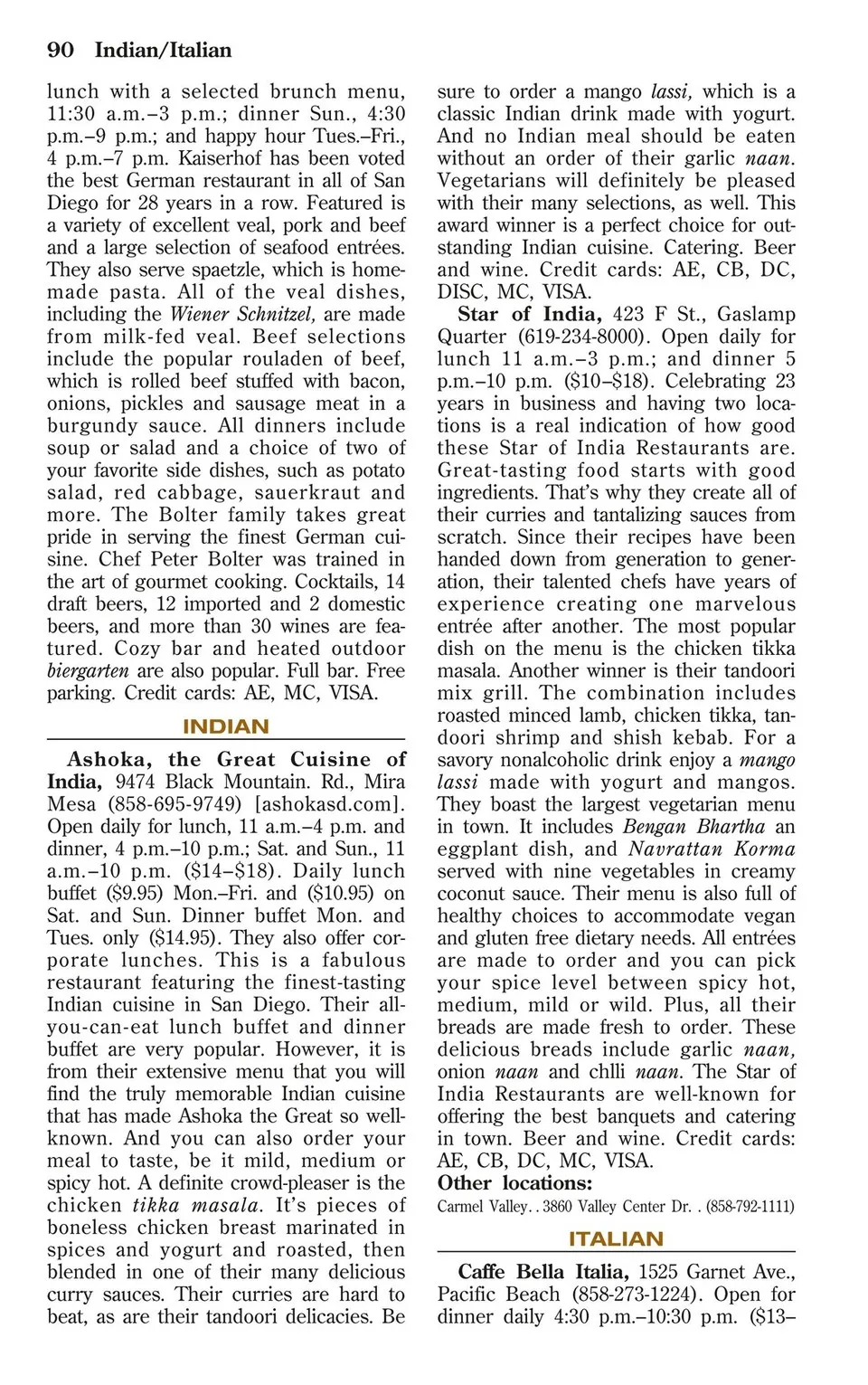 90 Indian/Italian

lunch with a selected brunch menu, 11:30 a.m.–3 p.m.; dinner Sun., 4:30 p.m.–9 p.m.; and happy hour Tues.–Fri., 4 p.m.–7 p.m. Kaiserhof has been voted the best German restaurant in all of San Diego for 28 years in a row. Featured is a variety of excellent veal, pork and beef and a large selection of seafood entrées. They also serve spaetzle, which is homemade pasta. All of the veal dishes, including the Wiener Schnitzel, are made from milk-fed veal. Beef selections include the popular rouladen of beef, which is rolled beef stuffed with bacon, onions, pickles and sausage meat in a burgundy sauce. All dinners include soup or salad and a choice of two of your favorite side dishes, such as potato salad, red cabbage, sauerkraut and more. The Bolter family takes great pride in serving the finest German cuisine. Chef Peter Bolter was trained in the art of gourmet cooking. Cocktails, 14 draft beers, 12 imported and 2 domestic beers, and more than 30 wines are featured. Cozy bar and heated outdoor biergarten are also popular. Full bar. Free parking. Credit cards: AE, MC, VISA.

INDIAN

Ashoka, the Great Cuisine of India, 9474 Black Mountain. Rd., Mira Mesa (858-695-9749) [ashokasd.com]. Open daily for lunch, 11 a.m.–4 p.m. and dinner, 4 p.m.–10 p.m.; Sat. and Sun., 11 a.m.–10 p.m. ($14–$18). Daily lunch buffet ($9.95) Mon.–Fri. and ($10.95) on Sat. and Sun. Dinner buffet Mon. and Tues. only ($14.95). They also offer corporate lunches. This is a fabulous restaurant featuring the finest-tasting Indian cuisine in San Diego. Their all-you-can-eat lunch buffet and dinner buffet are very popular. However, it is from their extensive menu that you will find the truly memorable Indian cuisine that has made Ashoka the Great so well-known. And you can also order your meal to taste, be it mild, medium or spicy hot. A definite crowd-pleaser is the chicken tikka masala. It's pieces of boneless chicken breast marinated in spices and yogurt and roasted, then blended in one of their many delicious curry sauces. Their curries are hard to beat, as are their tandoori delicacies. Be sure to order a mango lassi, which is a classic Indian drink made with yogurt. And no Indian meal should be eaten without an order of their garlic naan. Vegetarians will definitely be pleased with their many selections, as well. This award winner is a perfect choice for outstanding Indian cuisine. Catering. Beer and wine. Credit cards: AE, CB, DC, DISC, MC, VISA.

Star of India, 423 F St., Gaslamp Quarter (619-234-8000). Open daily for lunch 11 a.m.–3 p.m.; and dinner 5 p.m.–10 p.m. ($10–$18). Celebrating 23 years in business and having two locations is a real indication of how good these Star of India Restaurants are. Great-tasting food starts with good ingredients. That's why they create all of their curries and tantalizing sauces from scratch. Since their recipes have been handed down from generation to generation, their talented chefs have years of experience creating one marvelous entrée after another. The most popular dish on the menu is the chicken tikka masala. Another winner is their tandoori mix grill. The combination includes roasted minced lamb, chicken tikka, tandoori shrimp and shish kebab. For a savory nonalcoholic drink enjoy a mango lassi made with yogurt and mangos. They boast the largest vegetarian menu in town. It includes Bengan Bhartha an eggplant dish, and Navrattan Korma served with nine vegetables in creamy coconut sauce. Their menu is also full of healthy choices to accommodate vegan and gluten free dietary needs. All entrées are made to order and you can pick your spice level between spicy hot, medium, mild or wild. Plus, all their breads are made fresh to order. These delicious breads include garlic naan, onion naan and chlli naan. The Star of India Restaurants are well-known for offering the best banquets and catering in town. Beer and wine. Credit cards: AE, CB, DC, MC, VISA.
Other locations:
Carmel Valley. . 3860 Valley Center Dr. . (858-792-1111)

ITALIAN

Caffe Bella Italia, 1525 Garnet Ave., Pacific Beach (858-273-1224). Open for dinner daily 4:30 p.m.–10:30 p.m. ($13–